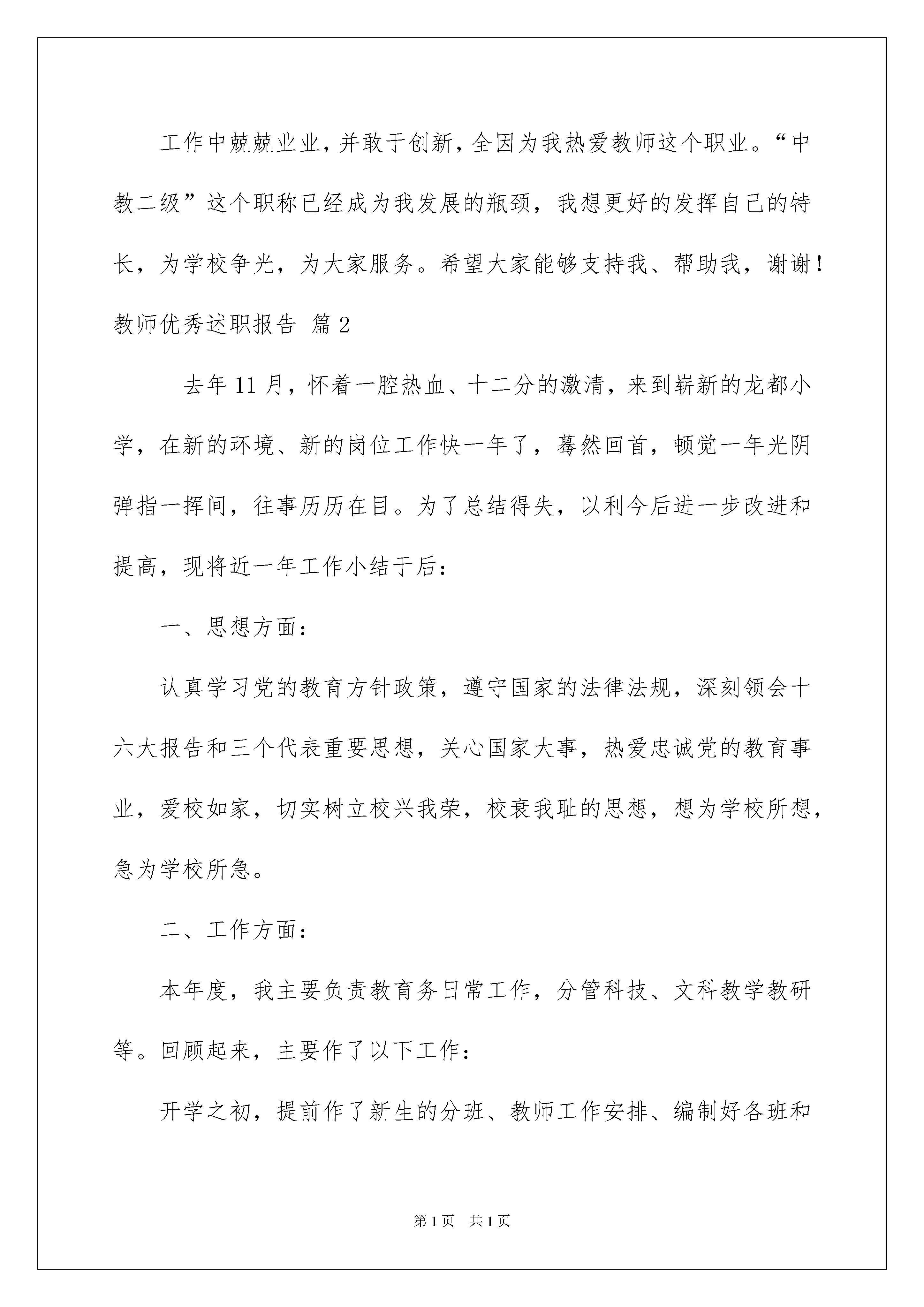 工作中兢兢业业，并敢于创新，全因为我热爱教师这个职业。“中教二级”这个职称已经成为我发展的瓶颈，我想更好的发挥自己的特长，为学校争光，为大家服务。希望大家能够支持我、帮助我，谢谢！

教师优秀述职报告 篇2

去年11月，怀着一腔热血、十二分的激清，来到崭新的龙都小学，在新的环境、新的岗位工作快一年了，蓦然回首，顿觉一年光阴弹指一挥间，往事历历在目。为了总结得失，以利今后进一步改进和提高，现将近一年工作小结于后：

一、思想方面：

认真学习党的教育方针政策，遵守国家的法律法规，深刻领会十六大报告和三个代表重要思想，关心国家大事，热爱忠诚党的教育事业，爱校如家，切实树立校兴我荣，校衰我耻的思想，想为学校所想，急为学校所急。

二、工作方面：

本年度，我主要负责教育务日常工作，分管科技、文科教学教研等。回顾起来，主要作了以下工作：

开学之初，提前作了新生的分班、教师工作安排、编制好各班和

第1页 共1页